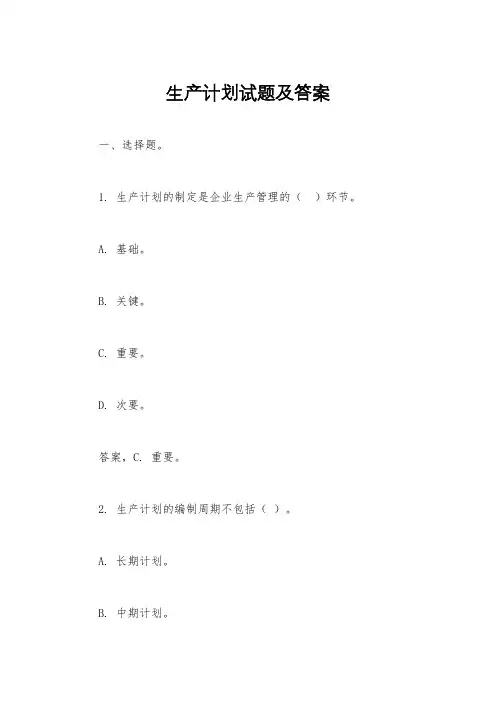 生产计划试题及答案

一、选择题。

1. 生产计划的制定是企业生产管理的（　）环节。

A. 基础。

B. 关键。

C. 重要。

D. 次要。

答案，C. 重要。

2. 生产计划的编制周期不包括（ ）。

A. 长期计划。

B. 中期计划。